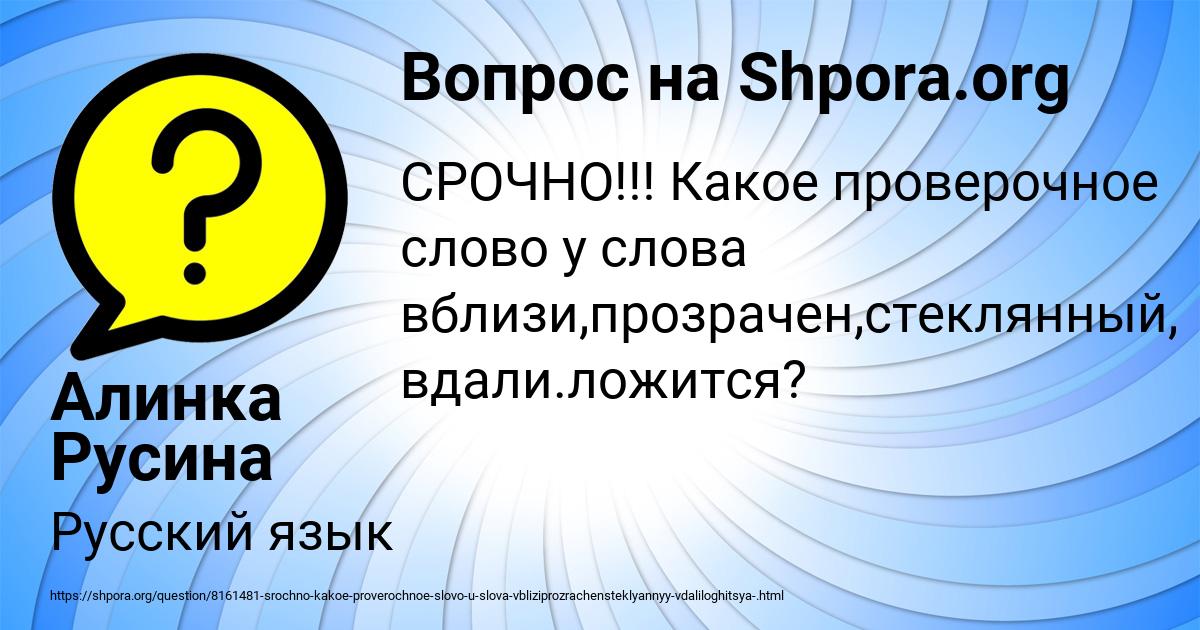 Вопрос на Shpora.org

СРОЧНО!!! Какое проверочное слово у слова вблизи,прозрачен,стеклянный, вдали.ложится?

Алинка Русина

Русский язык

https://shpora.org/question/8161481-srochno-kakoe-proverochnoe-slovo-u-slova-vbliziprozrachensteklyannyy-vdaliloghitsya-.html